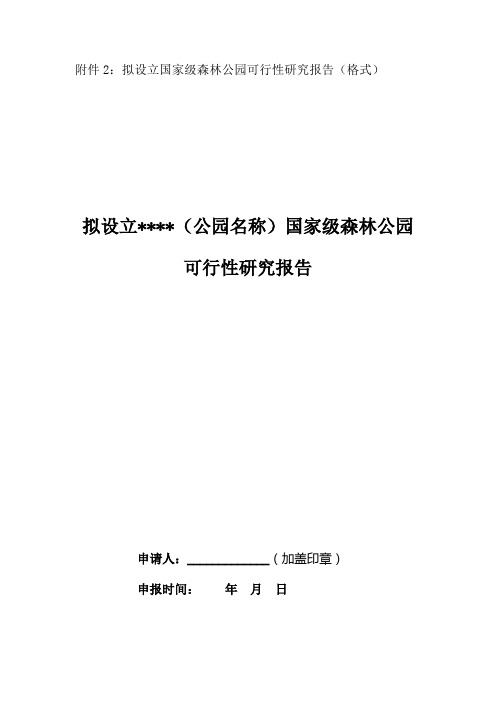 附件 2：拟设立国家级森林公园可行性研究报告（格式）

拟设立****（公园名称）国家级森林公园

可行性研究报告

申请人：____________（加盖印章）

申报时间：　　年　月　日